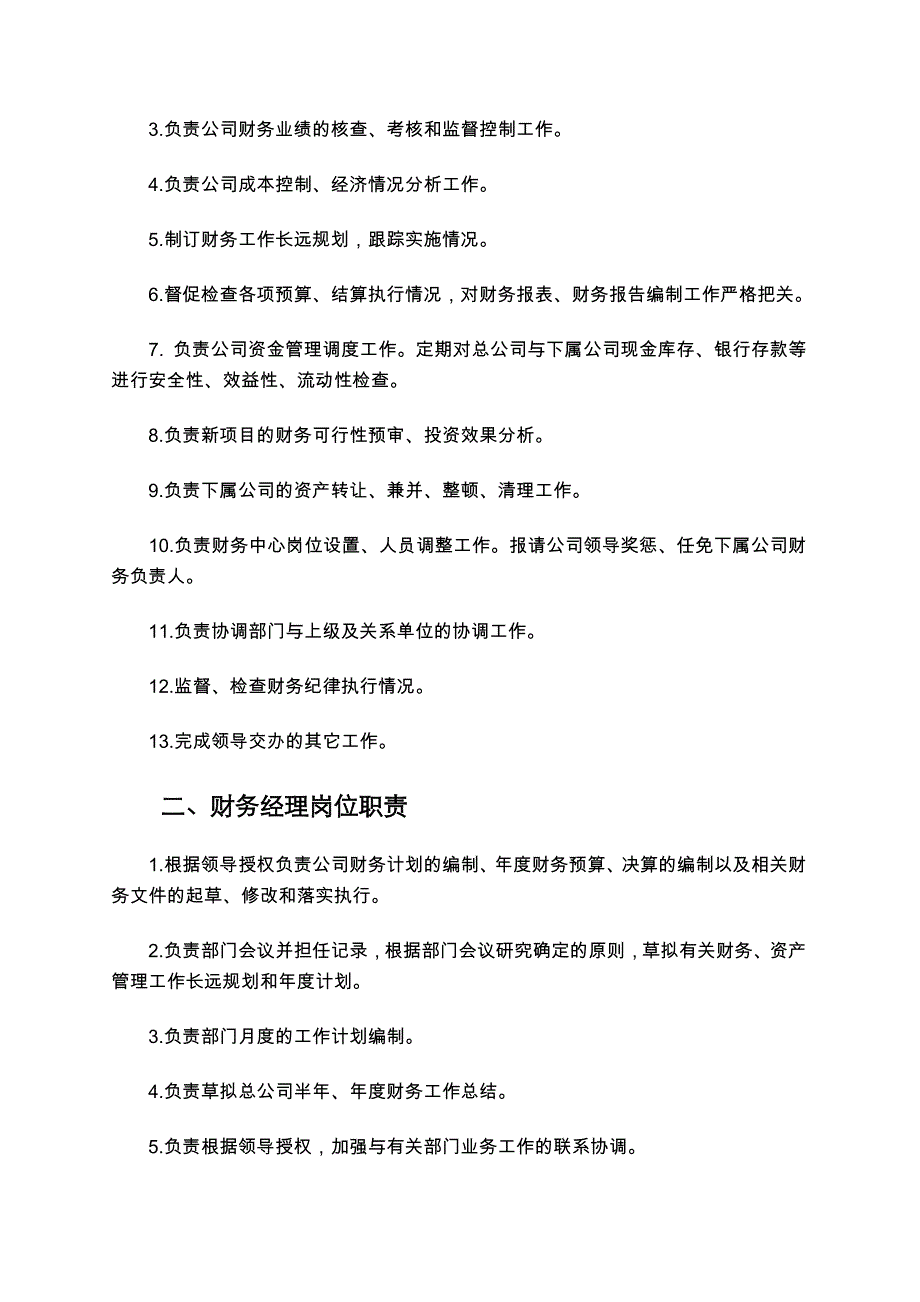 3.负责公司财务业绩的核查、考核和监督控制工作。

4.负责公司成本控制、经济情况分析工作。

5.制订财务工作长远规划，跟踪实施情况。

6.督促检查各项预算、结算执行情况，对财务报表、财务报告编制工作严格把关。

7. 负责公司资金管理调度工作。定期对总公司与下属公司现金库存、银行存款等进行安全性、效益性、流动性检查。

8.负责新项目的财务可行性预审、投资效果分析。

9.负责下属公司的资产转让、兼并、整顿、清理工作。

10.负责财务中心岗位设置、人员调整工作。报请公司领导奖惩、任免下属公司财务负责人。

11.负责协调部门与上级及关系单位的协调工作。

12.监督、检查财务纪律执行情况。

13.完成领导交办的其它工作。

二、财务经理岗位职责

1.根据领导授权负责公司财务计划的编制、年度财务预算、决算的编制以及相关财务文件的起草、修改和落实执行。

2.负责部门会议并担任记录，根据部门会议研究确定的原则，草拟有关财务、资产管理工作长远规划和年度计划。

3.负责部门月度的工作计划编制。

4.负责草拟总公司半年、年度财务工作总结。

5.负责根据领导授权，加强与有关部门业务工作的联系协调。